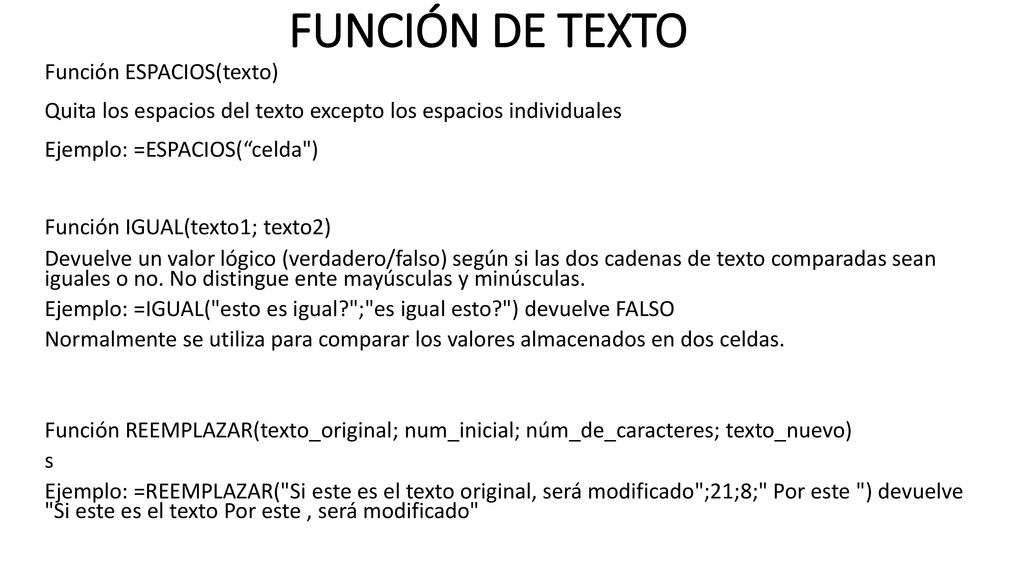 FUNCIÓN DE TEXTO

Función ESPACIOS(texto)

Quita los espacios del texto excepto los espacios individuales

Ejemplo: =ESPACIOS(“celda")

Función IGUAL(texto1; texto2)

Devuelve un valor lógico (verdadero/falso) según si las dos cadenas de texto comparadas sean iguales o no. No distingue ente mayúsculas y minúsculas.

Ejemplo: =IGUAL("esto es igual?";"es igual esto?") devuelve FALSO

Normalmente se utiliza para comparar los valores almacenados en dos celdas.

Función REEMPLAZAR(texto_original; num_inicial; núm_de_caracteres; texto_nuevo)

s

Ejemplo: =REEMPLAZAR("Si este es el texto original, será modificado";21;8;" Por este ") devuelve "Si este es el texto Por este , será modificado"